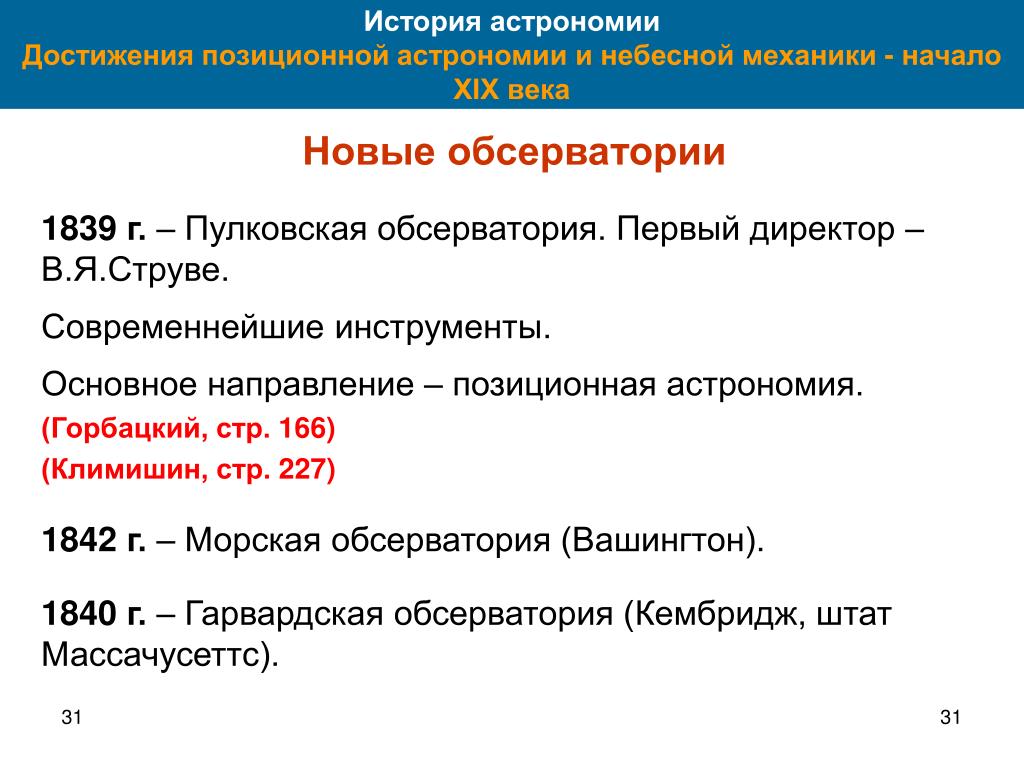 История астрономии
Достижения позиционной астрономии и небесной механики - начало XIX века

Новые обсерватории

1839 г. – Пулковская обсерватория. Первый директор – В.Я.Струве.

Современнейшие инструменты.

Основное направление – позиционная астрономия.
(Горбацкий, стр. 166)
(Климишин, стр. 227)

1842 г. – Морская обсерватория (Вашингтон).

1840 г. – Гарвардская обсерватория (Кембридж, штат Массачусеттс).

31

31